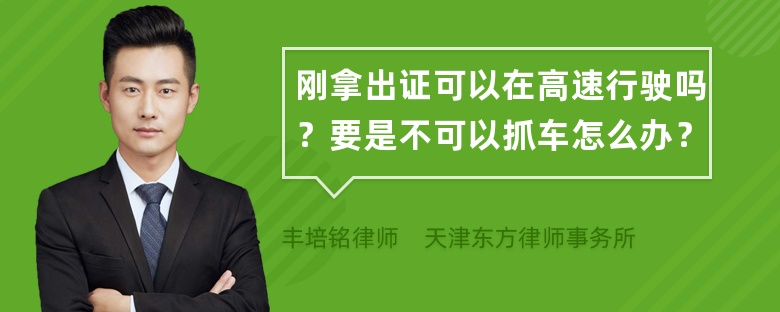 刚拿出证可以在高速行驶吗？要是不可以抓车怎么办？

丰培铭律师　天津东方律师事务所